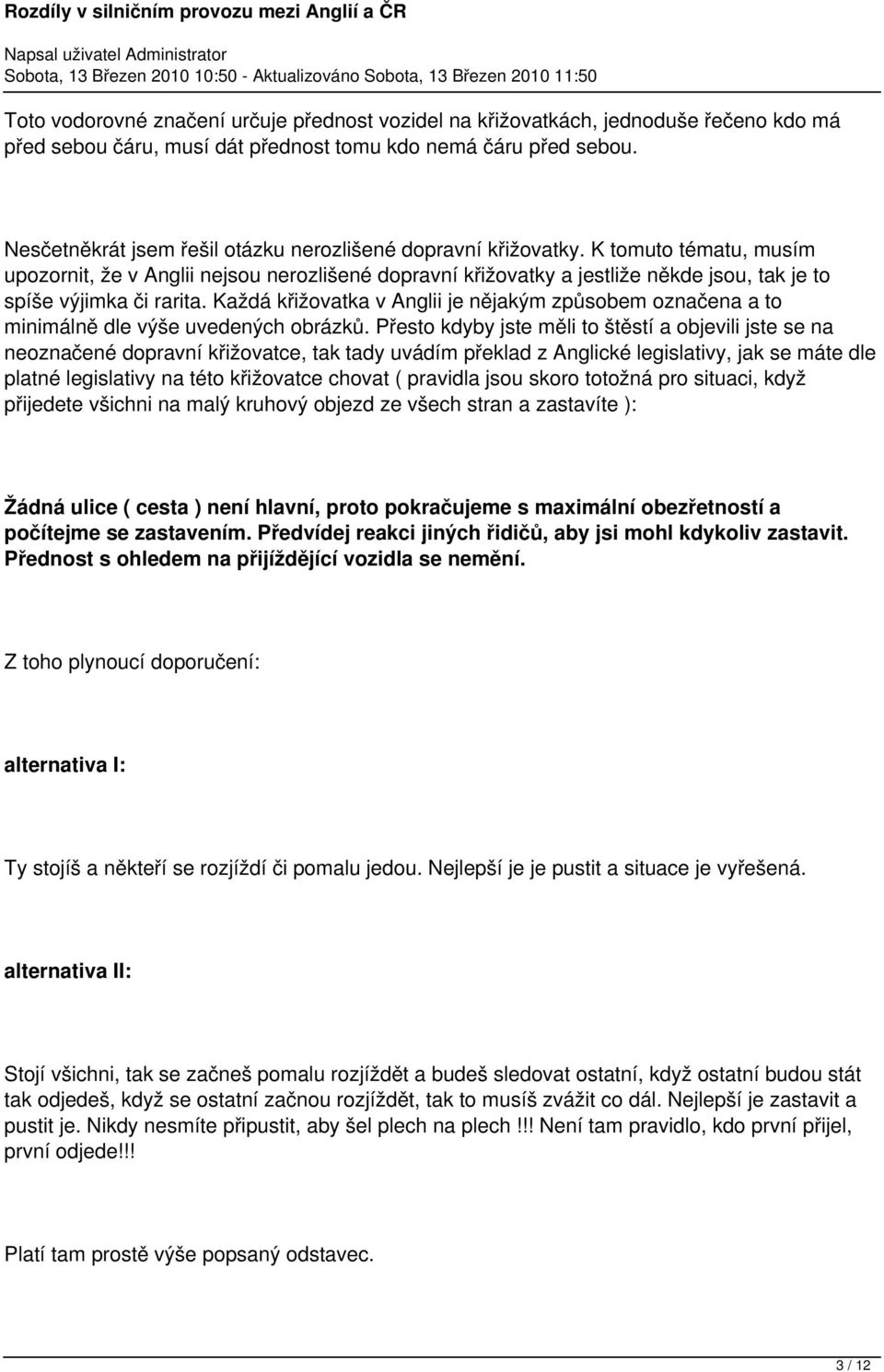 Rozdíly v silničním provozu mezi Anglií a ČR

Napsal uživatel Administrator
Sobota, 13 Březen 2010 10:50 - Aktualizováno Sobota, 13 Březen 2010 11:50

Toto vodorovné značení určuje přednost vozidel na křižovatkách, jednoduše řečeno kdo má před sebou čáru, musí dát přednost tomu kdo nemá čáru před sebou.

Nesčetněkrát jsem řešil otázku nerozlišené dopravní křižovatky. K tomuto tématu, musím upozornit, že v Anglii nejsou nerozlišené dopravní křižovatky a jestliže někde jsou, tak je to spíše výjimka či rarita. Každá křižovatka v Anglii je nějakým způsobem označena a to minimálně dle výše uvedených obrázků. Přesto kdyby jste měli to štěstí a objevili jste se na neoznačené dopravní křižovatce, tak tady uvádím překlad z Anglické legislativy, jak se máte dle platné legislativy na této křižovatce chovat ( pravidla jsou skoro totožná pro situaci, když přijedete všichni na malý kruhový objezd ze všech stran a zastavíte ):

Žádná ulice ( cesta ) není hlavní, proto pokračujeme s maximální obezřetností a počítejme se zastavením. Předvídej reakci jiných řidičů, aby jsi mohl kdykoliv zastavit. Přednost s ohledem na přijíždějící vozidla se nemění.

Z toho plynoucí doporučení:

alternativa I:

Ty stojíš a někteří se rozjíždí či pomalu jedou. Nejlepší je je pustit a situace je vyřešená.

alternativa II:

Stojí všichni, tak se začneš pomalu rozjíždět a budeš sledovat ostatní, když ostatní budou stát tak odjedeš, když se ostatní začnou rozjíždět, tak to musíš zvážit co dál. Nejlepší je zastavit a pustit je. Nikdy nesmíte připustit, aby šel plech na plech !!! Není tam pravidlo, kdo první přijel, první odjede!!!

Platí tam prostě výše popsaný odstavec.

3 / 12